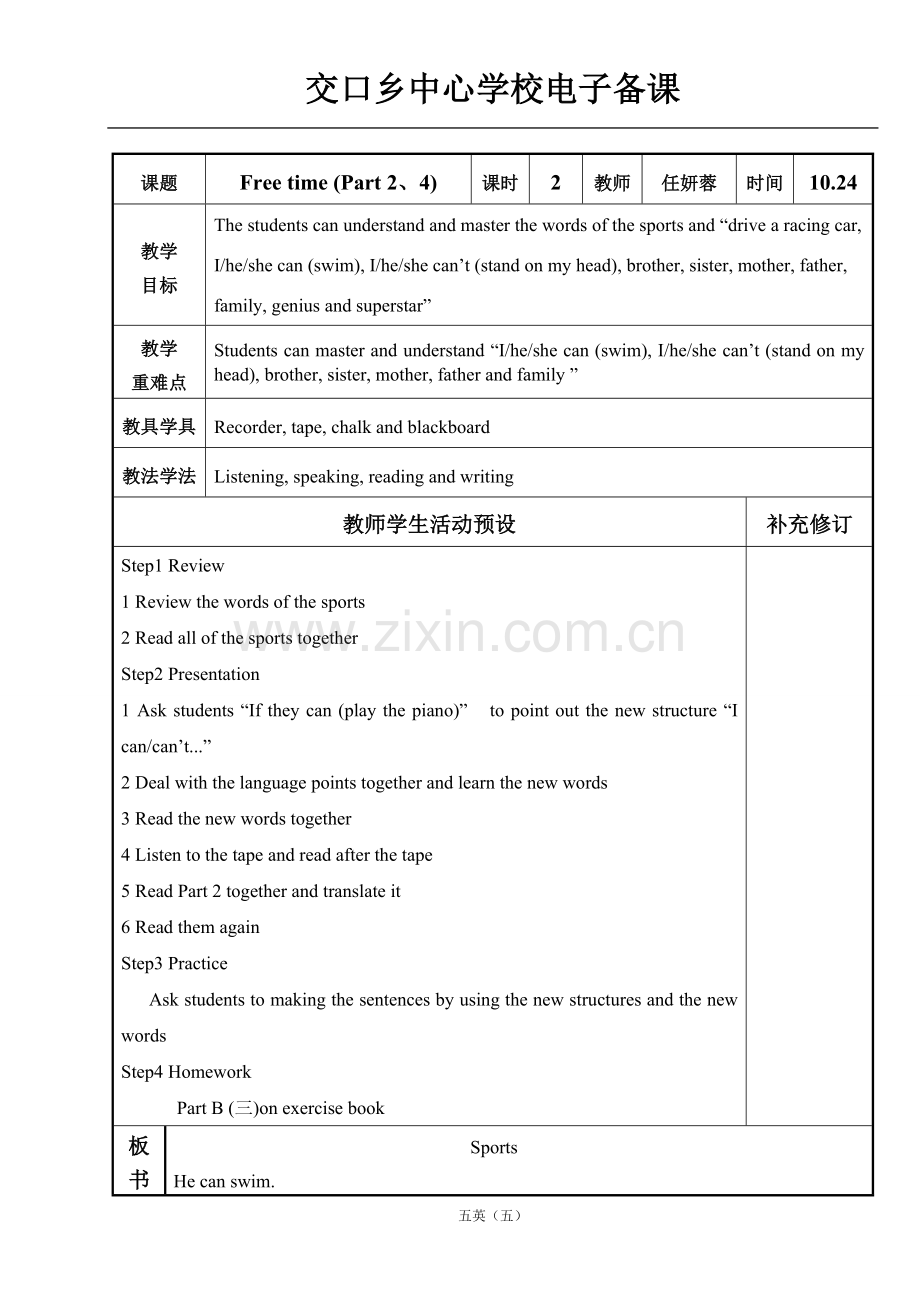 交口乡中心学校电子备课

| 课题 | Free time (Part 2、4) | 课时 | 2 | 教师 | 任妍蓉 | 时间 | 10.24 |
|---|---|---|---|---|---|---|---|
| 教学目标 | The students can understand and master the words of the sports and “drive a racing car, I/he/she can (swim), I/he/she can’t (stand on my head), brother, sister, mother, father, family, genius and superstar” | | | | | | |
| 教学重难点 | Students can master and understand “I/he/she can (swim), I/he/she can’t (stand on my head), brother, sister, mother, father and family ” | | | | | | |
| 教具学具 | Recorder, tape, chalk and blackboard | | | | | | |
| 教法学法 | Listening, speaking, reading and writing | | | | | | |

| 教师学生活动预设 | 补充修订 |
|---|---|
| Step1 Review<br>1 Review the words of the sports<br>2 Read all of the sports together<br>Step2 Presentation<br>1 Ask students “If they can (play the piano)” to point out the new structure “I can/can’t...”<br>2 Deal with the language points together and learn the new words<br>3 Read the new words together<br>4 Listen to the tape and read after the tape<br>5 Read Part 2 together and translate it<br>6 Read them again<br>Step3 Practice<br>Ask students to making the sentences by using the new structures and the new words<br>Step4 Homework<br>Part B (三)on exercise book | |

| 板书 | Sports<br>He can swim. |
|---|---|

www.zixin.com.cn

五英（五）